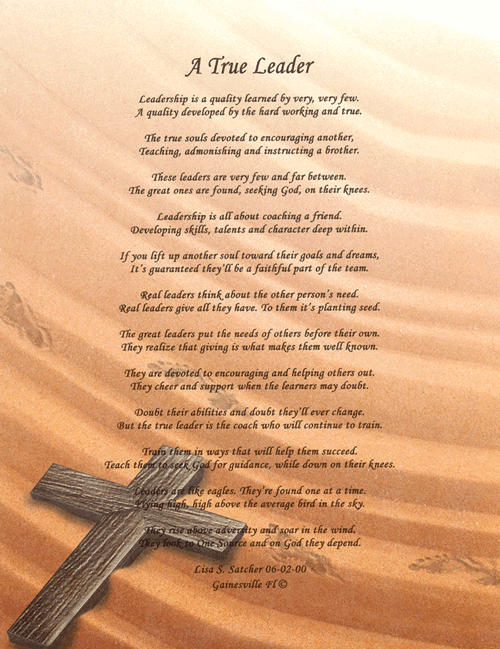 A True Leader

Leadership is a quality learned by very, very few.
A quality developed by the hard working and true.

The true souls devoted to encouraging another,
Teaching, admonishing and instructing a brother.

These leaders are very few and far between.
The great ones are found, seeking God, on their knees.

Leadership is all about coaching a friend.
Developing skills, talents and character deep within.

If you lift up another soul toward their goals and dreams,
It's guaranteed they'll be a faithful part of the team.

Real leaders think about the other person's need.
Real leaders give all they have. To them it's planting seed.

The great leaders put the needs of others before their own.
They realize that giving is what makes them well known.

They are devoted to encouraging and helping others out.
They cheer and support when the learners may doubt.

Doubt their abilities and doubt they'll ever change.
But the true leader is the coach who will continue to train.

Train them in ways that will help them succeed.
Teach them to seek God for guidance, while down on their knees.

Leaders are like eagles. They're found one at a time.
Flying high, high above the average bird in the sky.

They rise above adversity and soar in the wind.
They look to One Source and on God they depend.

Lisa S. Satcher 06-02-00
Gainesville Fl ©